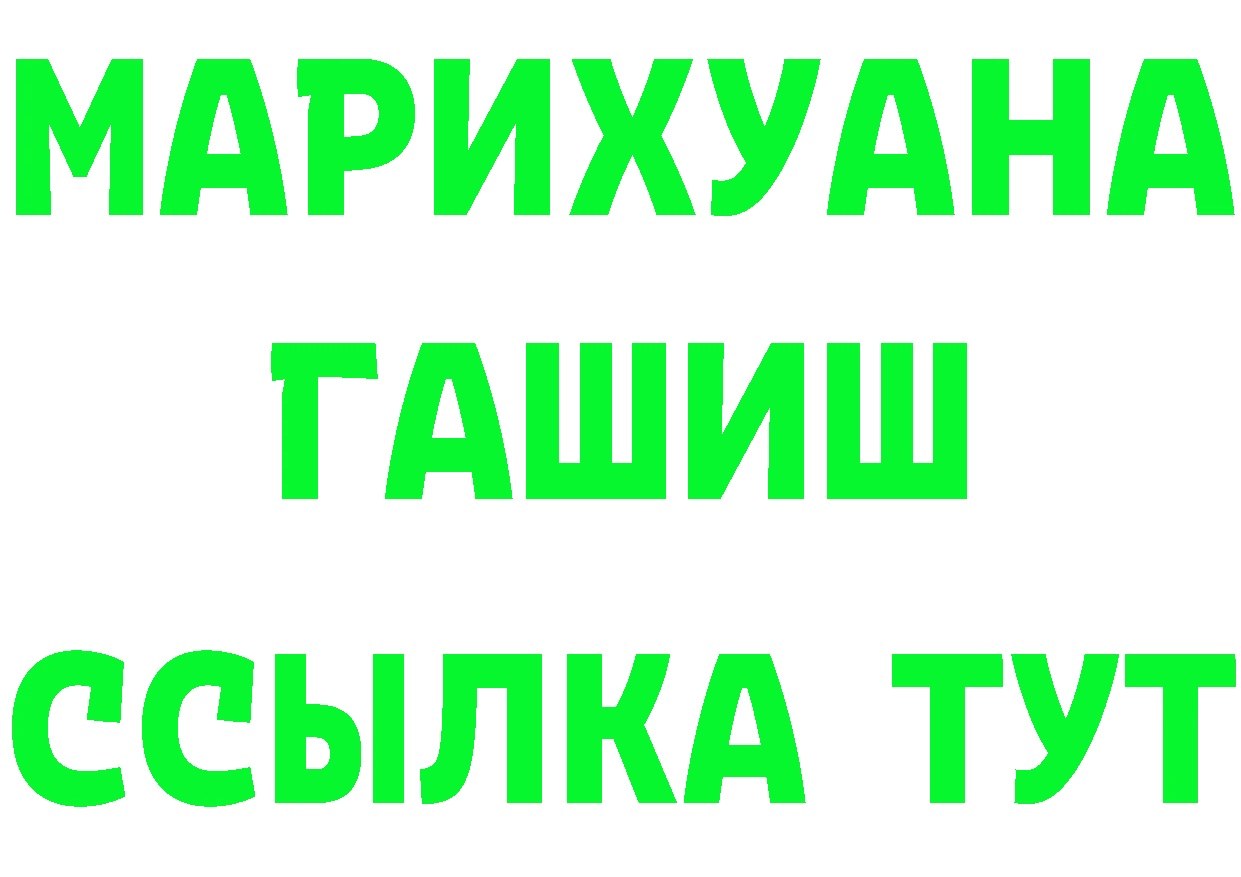 МАРИХУАНА
ГАШИШ
ССЫЛКА ТУТ